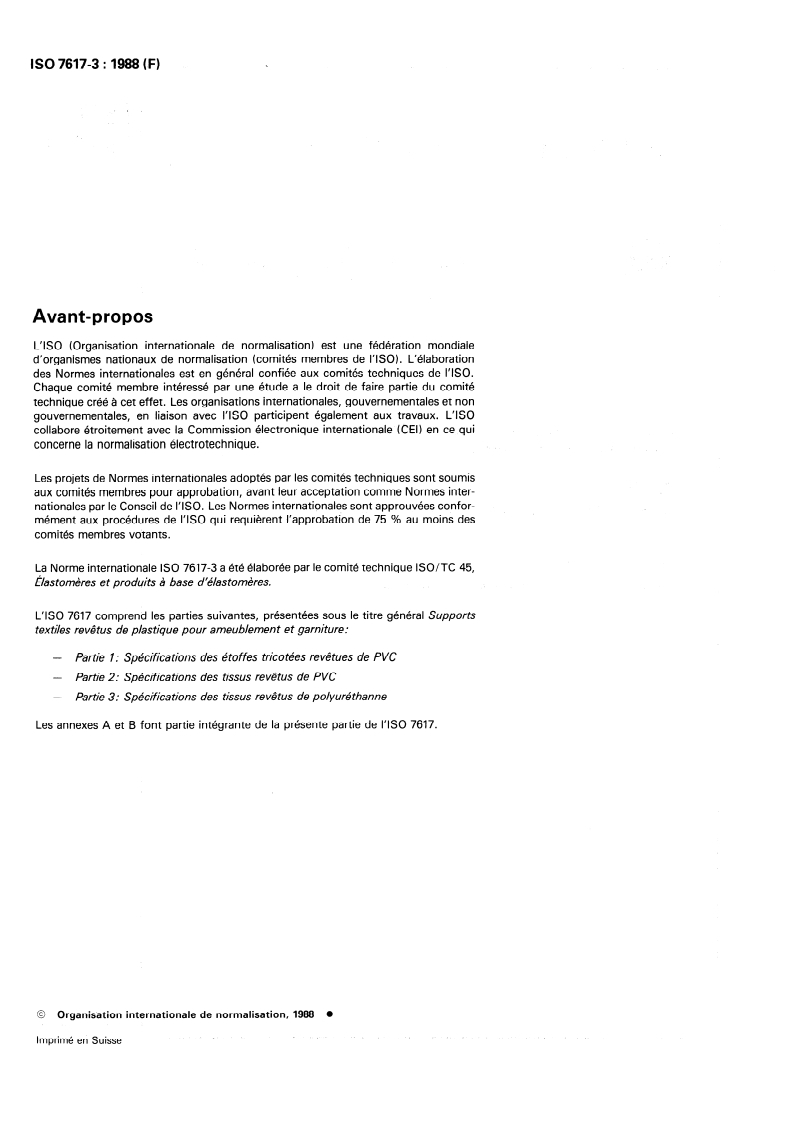 ISO 7617-3 : 1988 (F)

Avant-propos

L'ISO (Organisation internationale de normalisation) est une fédération mondiale d'organismes nationaux de normalisation (comités membres de l'ISO). L'élaboration des Normes internationales est en général confiée aux comités techniques de l'ISO. Chaque comité membre intéressé par une étude a le droit de faire partie du comité technique créé à cet effet. Les organisations internationales, gouvernementales et non gouvernementales, en liaison avec l'ISO participent également aux travaux. L'ISO collabore étroitement avec la Commission électronique internationale (CEI) en ce qui concerne la normalisation électrotechnique.

Les projets de Normes internationales adoptés par les comités techniques sont soumis aux comités membres pour approbation, avant leur acceptation comme Normes internationales par le Conseil de l'ISO. Les Normes internationales sont approuvées conformément aux procédures de l'ISO qui requièrent l'approbation de 75 % au moins des comités membres votants.

La Norme internationale ISO 7617-3 a été élaborée par le comité technique ISO/TC 45, Élastomères et produits à base d'élastomères.

L'ISO 7617 comprend les parties suivantes, présentées sous le titre général Supports textiles revêtus de plastique pour ameublement et garniture:

— Partie 1: Spécifications des étoffes tricotées revêtues de PVC
— Partie 2: Spécifications des tissus revêtus de PVC
— Partie 3: Spécifications des tissus revêtus de polyuréthanne

Les annexes A et B font partie intégrante de la présente partie de l'ISO 7617.

© Organisation internationale de normalisation, 1988 ●

Imprimé en Suisse